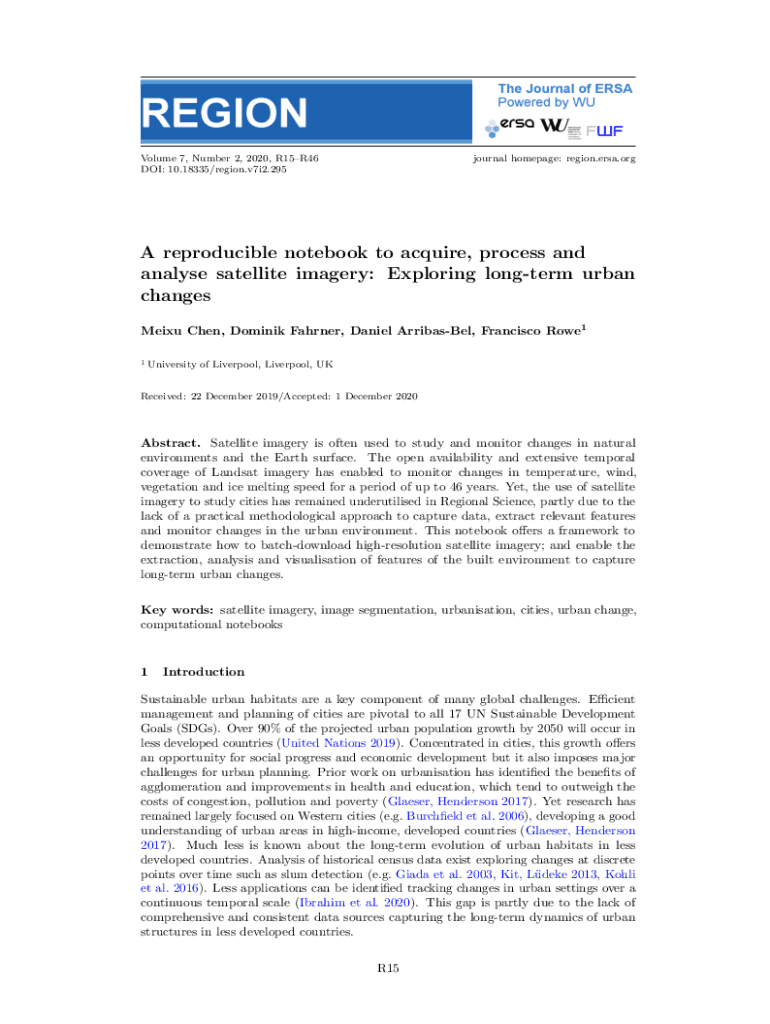 REGION

The Journal of ERSA
Powered by WU

ersa WU FWF

Volume 7, Number 2, 2020, R15–R46
DOI: 10.18335/region.v7i2.295

journal homepage: region.ersa.org

A reproducible notebook to acquire, process and analyse satellite imagery: Exploring long-term urban changes

Meixu Chen, Dominik Fahrner, Daniel Arribas-Bel, Francisco Rowe$^1$

$^1$ University of Liverpool, Liverpool, UK

Received: 22 December 2019/Accepted: 1 December 2020

Abstract. Satellite imagery is often used to study and monitor changes in natural environments and the Earth surface. The open availability and extensive temporal coverage of Landsat imagery has enabled to monitor changes in temperature, wind, vegetation and ice melting speed for a period of up to 46 years. Yet, the use of satellite imagery to study cities has remained underutilised in Regional Science, partly due to the lack of a practical methodological approach to capture data, extract relevant features and monitor changes in the urban environment. This notebook offers a framework to demonstrate how to batch-download high-resolution satellite imagery; and enable the extraction, analysis and visualisation of features of the built environment to capture long-term urban changes.

Key words: satellite imagery, image segmentation, urbanisation, cities, urban change, computational notebooks

1 Introduction

Sustainable urban habitats are a key component of many global challenges. Efficient management and planning of cities are pivotal to all 17 UN Sustainable Development Goals (SDGs). Over 90% of the projected urban population growth by 2050 will occur in less developed countries (United Nations 2019). Concentrated in cities, this growth offers an opportunity for social progress and economic development but it also imposes major challenges for urban planning. Prior work on urbanisation has identified the benefits of agglomeration and improvements in health and education, which tend to outweigh the costs of congestion, pollution and poverty (Glaeser, Henderson 2017). Yet research has remained largely focused on Western cities (e.g. Burchfield et al. 2006), developing a good understanding of urban areas in high-income, developed countries (Glaeser, Henderson 2017). Much less is known about the long-term evolution of urban habitats in less developed countries. Analysis of historical census data exist exploring changes at discrete points over time such as slum detection (e.g. Giada et al. 2003, Kit, Lüdeke 2013, Kohli et al. 2016). Less applications can be identified tracking changes in urban settings over a continuous temporal scale (Ibrahim et al. 2020). This gap is partly due to the lack of comprehensive and consistent data sources capturing the long-term dynamics of urban structures in less developed countries.

R15